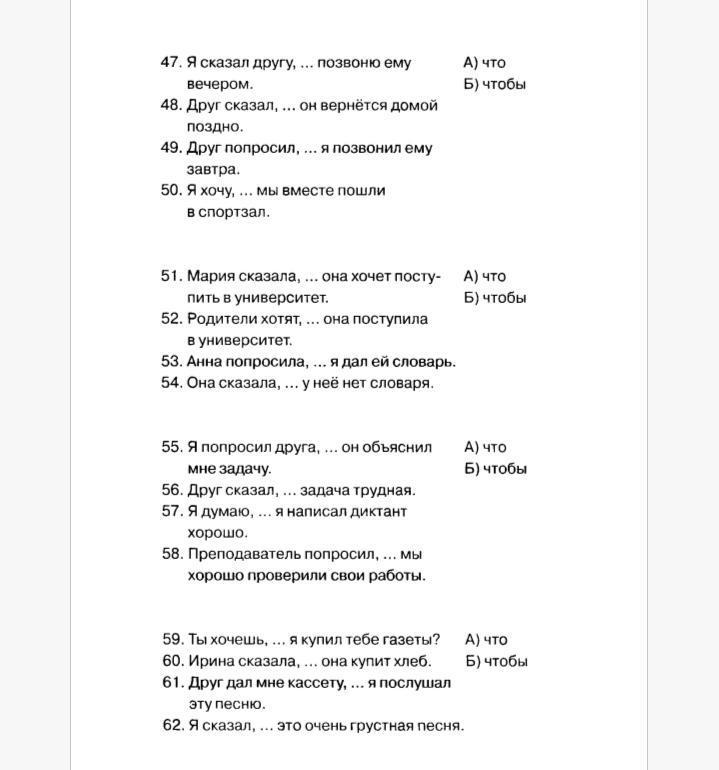 47. Я сказал другу, ... позвоню ему вечером.
48. Друг сказал, ... он вернётся домой поздно.
49. Друг попросил, ... я позвонил ему завтра.
50. Я хочу, ... мы вместе пошли в спортзал.

А) что
Б) чтобы

51. Мария сказала, ... она хочет поступить в университет.
52. Родители хотят, ... она поступила в университет.
53. Анна попросила, ... я дал ей словарь.
54. Она сказала, ... у неё нет словаря.

А) что
Б) чтобы

55. Я попросил друга, ... он объяснил мне задачу.
56. Друг сказал, ... задача трудная.
57. Я думаю, ... я написал диктант хорошо.
58. Преподаватель попросил, ... мы хорошо проверили свои работы.

А) что
Б) чтобы

59. Ты хочешь, ... я купил тебе газеты?
60. Ирина сказала, ... она купит хлеб.
61. Друг дал мне кассету, ... я послушал эту песню.
62. Я сказал, ... это очень грустная песня.

А) что
Б) чтобы